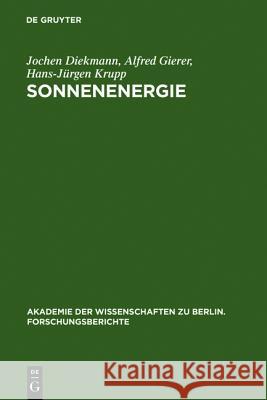 DE GRUYTER

Jochen Diekmann, Alfred Gierer, Hans-Jürgen Krupp

SONNENENERGIE

AKADEMIE DER WISSENSCHAFTEN ZU BERLIN. FORSCHUNGSBERICHTE

DE G

Kraina Książek